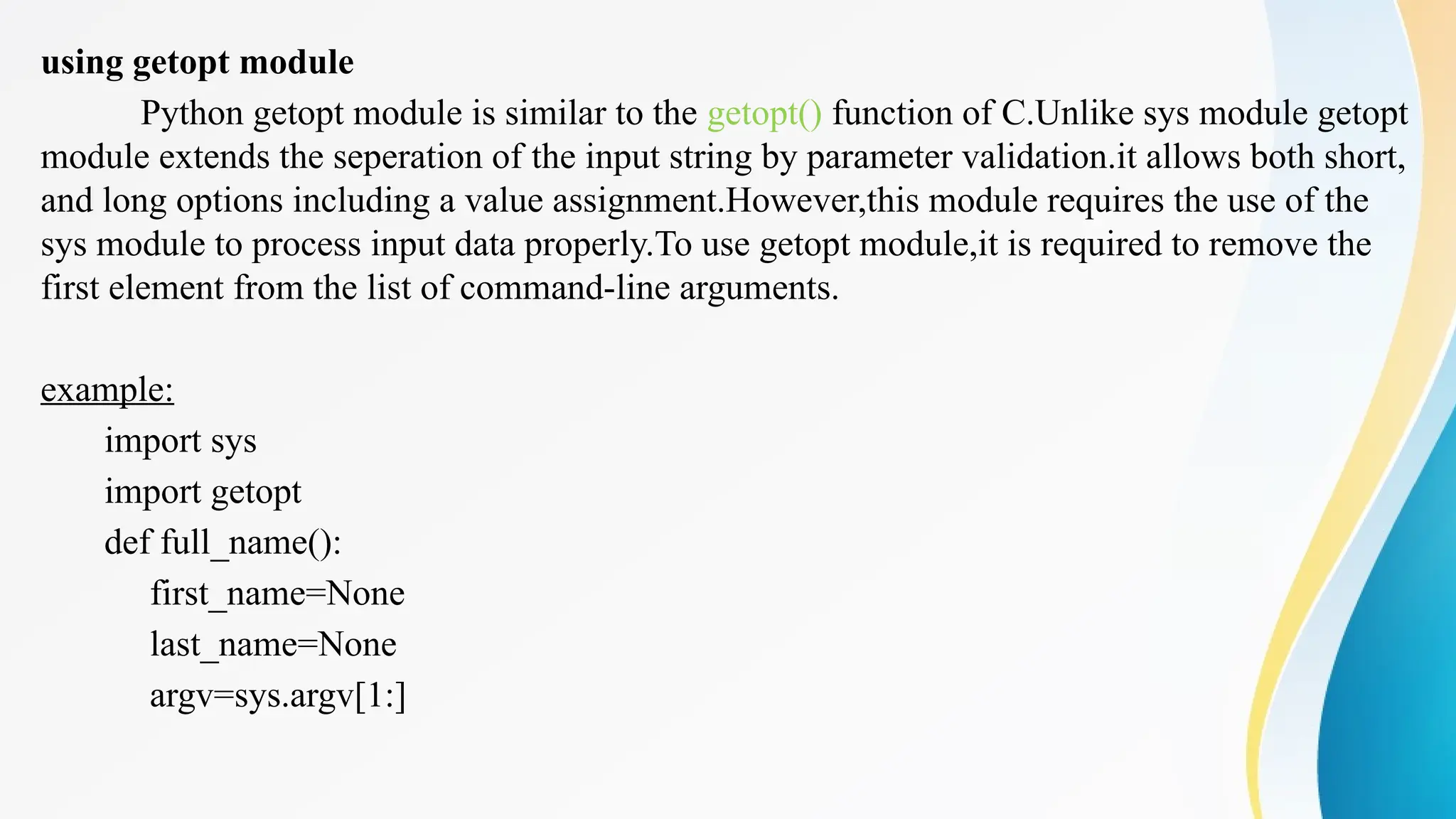 using getopt module

Python getopt module is similar to the getopt() function of C.Unlike sys module getopt module extends the seperation of the input string by parameter validation.it allows both short, and long options including a value assignment.However,this module requires the use of the sys module to process input data properly.To use getopt module,it is required to remove the first element from the list of command-line arguments.

example:

import sys
import getopt
def full_name():
first_name=None
last_name=None
argv=sys.argv[1:]